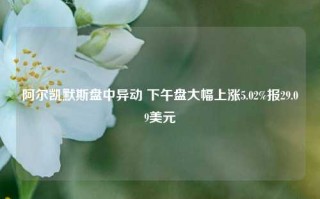 阿尔凯默斯盘中异动 下午盘大幅上涨5.02%报29.09美元